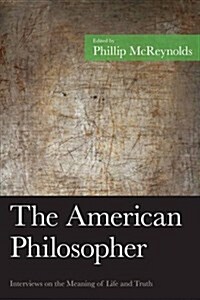 Edited by
Phillip McReynolds

The American Philosopher

Interviews on the Meaning of Life and Truth